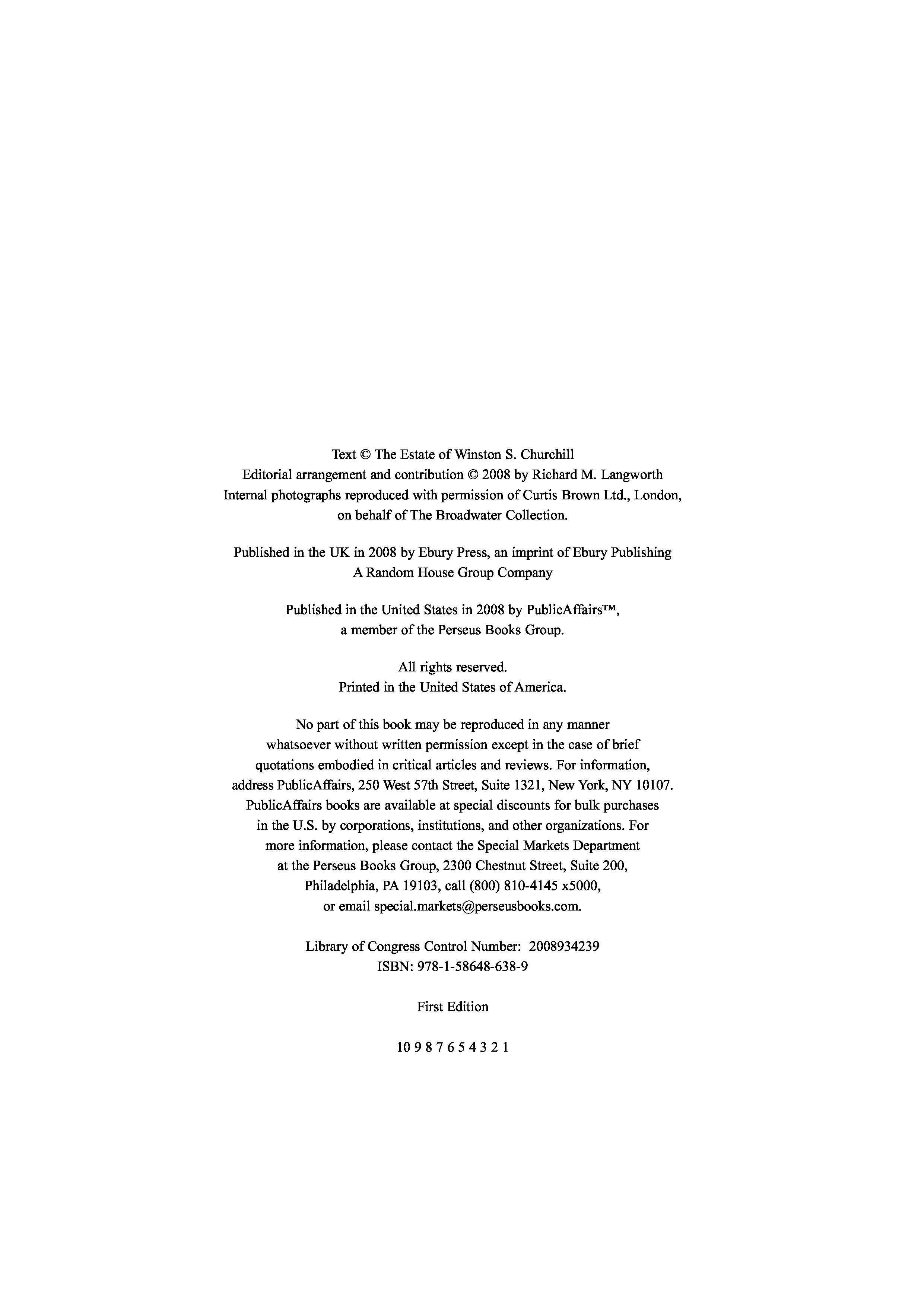 Text © The Estate of Winston S. Churchill
Editorial arrangement and contribution © 2008 by Richard M. Langworth
Internal photographs reproduced with permission of Curtis Brown Ltd., London, on behalf of The Broadwater Collection.

Published in the UK in 2008 by Ebury Press, an imprint of Ebury Publishing
A Random House Group Company

Published in the United States in 2008 by PublicAffairs™, a member of the Perseus Books Group.

All rights reserved.
Printed in the United States of America.

No part of this book may be reproduced in any manner whatsoever without written permission except in the case of brief quotations embodied in critical articles and reviews. For information, address PublicAffairs, 250 West 57th Street, Suite 1321, New York, NY 10107. PublicAffairs books are available at special discounts for bulk purchases in the U.S. by corporations, institutions, and other organizations. For more information, please contact the Special Markets Department at the Perseus Books Group, 2300 Chestnut Street, Suite 200, Philadelphia, PA 19103, call (800) 810-4145 x5000, or email special.markets@perseusbooks.com.

Library of Congress Control Number: 2008934239
ISBN: 978-1-58648-638-9

First Edition

10 9 8 7 6 5 4 3 2 1